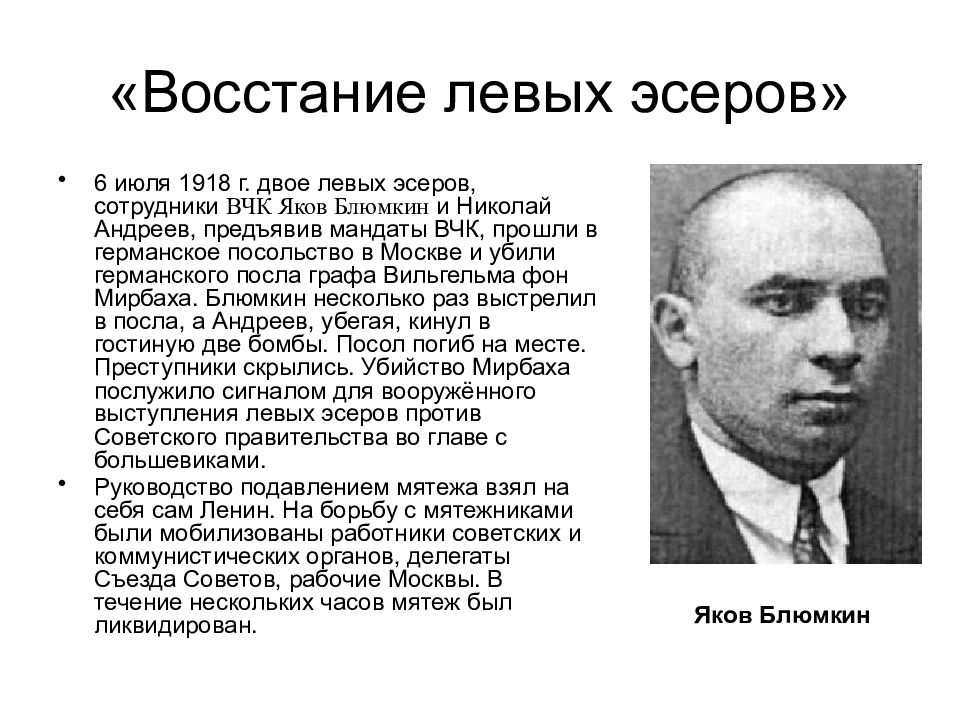 «Восстание левых эсеров»

• 6 июля 1918 г. двое левых эсеров, сотрудники ВЧК Яков Блюмкин и Николай Андреев, предъявив мандаты ВЧК, прошли в германское посольство в Москве и убили германского посла графа Вильгельма фон Мирбаха. Блюмкин несколько раз выстрелил в посла, а Андреев, убегая, кинул в гостиную две бомбы. Посол погиб на месте. Преступники скрылись. Убийство Мирбаха послужило сигналом для вооружённого выступления левых эсеров против Советского правительства во главе с большевиками.

• Руководство подавлением мятежа взял на себя сам Ленин. На борьбу с мятежниками были мобилизованы работники советских и коммунистических органов, делегаты Съезда Советов, рабочие Москвы. В течение нескольких часов мятеж был ликвидирован.

Яков Блюмкин